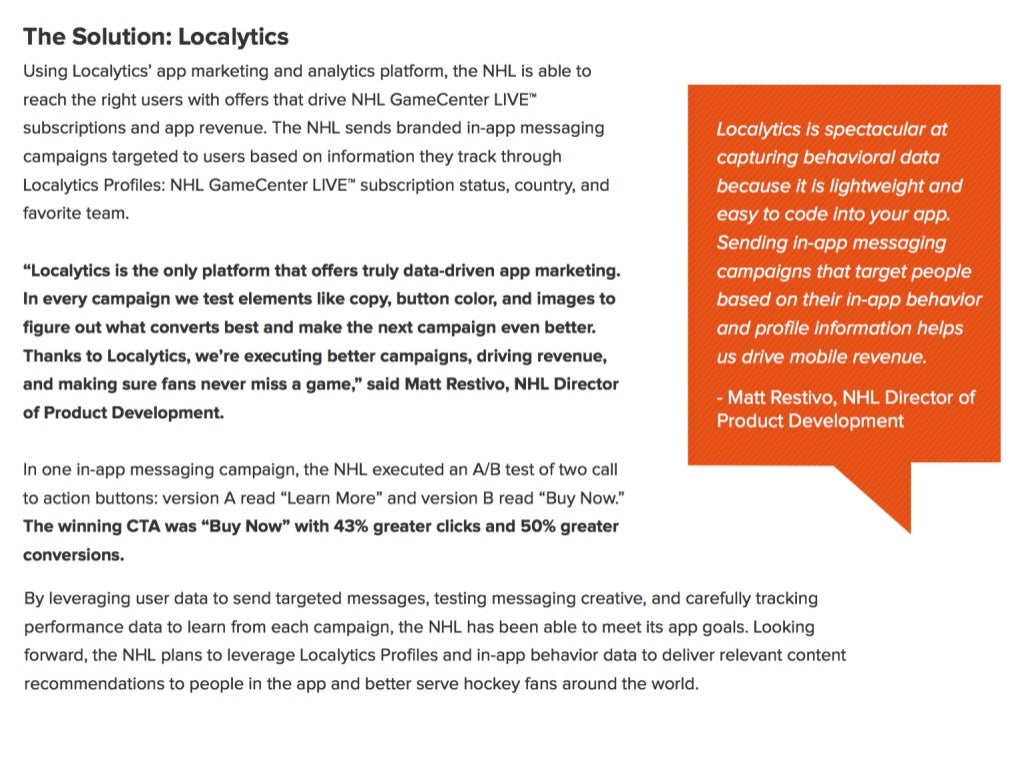 The Solution: Localytics

Using Localytics' app marketing and analytics platform, the NHL is able to reach the right users with offers that drive NHL GameCenter LIVE™ subscriptions and app revenue. The NHL sends branded in-app messaging campaigns targeted to users based on information they track through Localytics Profiles: NHL GameCenter LIVE™ subscription status, country, and favorite team.

"Localytics is the only platform that offers truly data-driven app marketing. In every campaign we test elements like copy, button color, and images to figure out what converts best and make the next campaign even better. Thanks to Localytics, we're executing better campaigns, driving revenue, and making sure fans never miss a game," said Matt Restivo, NHL Director of Product Development.

In one in-app messaging campaign, the NHL executed an A/B test of two call to action buttons: version A read "Learn More" and version B read "Buy Now." The winning CTA was "Buy Now" with 43% greater clicks and 50% greater conversions.

Localytics is spectacular at capturing behavioral data because it is lightweight and easy to code into your app. Sending in-app messaging campaigns that target people based on their in-app behavior and profile information helps us drive mobile revenue.

- Matt Restivo, NHL Director of Product Development

By leveraging user data to send targeted messages, testing messaging creative, and carefully tracking performance data to learn from each campaign, the NHL has been able to meet its app goals. Looking forward, the NHL plans to leverage Localytics Profiles and in-app behavior data to deliver relevant content recommendations to people in the app and better serve hockey fans around the world.